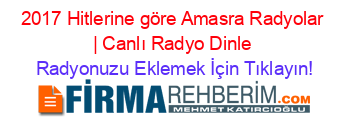 2017 Hitlerine göre Amasra Radyolar | Canlı Radyo Dinle

Radyonuzu Eklemek İçin Tıklayın!

FİRMAREHBERİM.COM

MEHMET KATIRCIOĞLU